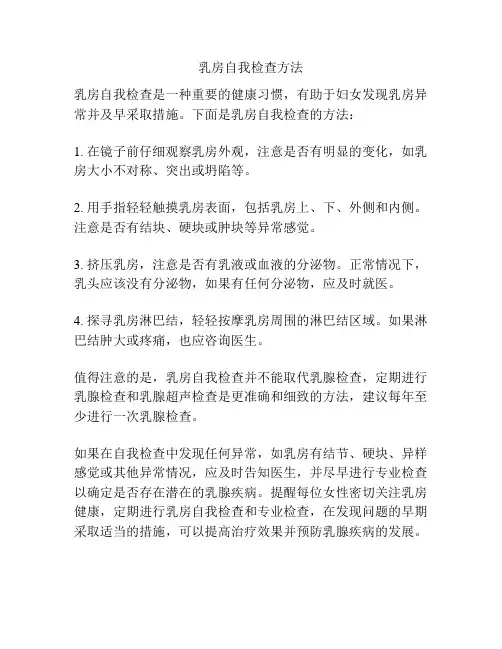 乳房自我检查方法

乳房自我检查是一种重要的健康习惯，有助于妇女发现乳房异常并及早采取措施。下面是乳房自我检查的方法：

1. 在镜子前仔细观察乳房外观，注意是否有明显的变化，如乳房大小不对称、突出或坍陷等。

2. 用手指轻轻触摸乳房表面，包括乳房上、下、外侧和内侧。注意是否有结块、硬块或肿块等异常感觉。

3. 挤压乳房，注意是否有乳液或血液的分泌物。正常情况下，乳头应该没有分泌物，如果有任何分泌物，应及时就医。

4. 探寻乳房淋巴结，轻轻按摩乳房周围的淋巴结区域。如果淋巴结肿大或疼痛，也应咨询医生。

值得注意的是，乳房自我检查并不能取代乳腺检查，定期进行乳腺检查和乳腺超声检查是更准确和细致的方法，建议每年至少进行一次乳腺检查。

如果在自我检查中发现任何异常，如乳房有结节、硬块、异样感觉或其他异常情况，应及时告知医生，并尽早进行专业检查以确定是否存在潜在的乳腺疾病。提醒每位女性密切关注乳房健康，定期进行乳房自我检查和专业检查，在发现问题的早期采取适当的措施，可以提高治疗效果并预防乳腺疾病的发展。